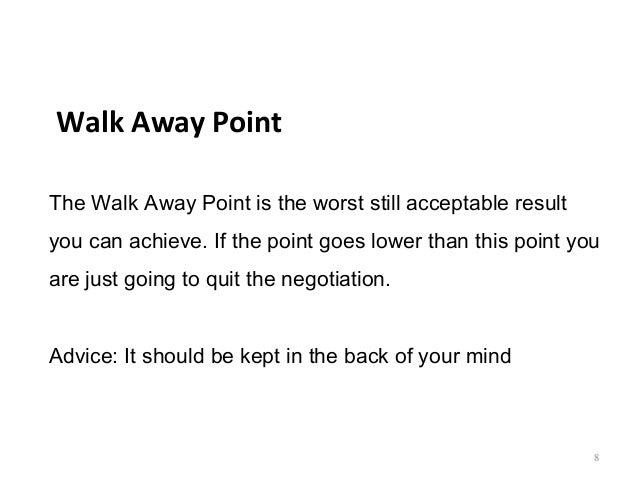 Walk Away Point

The Walk Away Point is the worst still acceptable result you can achieve. If the point goes lower than this point you are just going to quit the negotiation.

Advice: It should be kept in the back of your mind

8